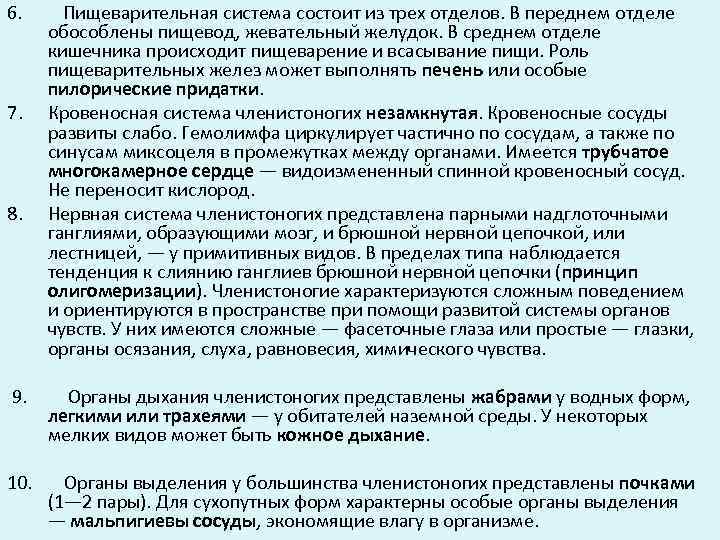 6. Пищеварительная система состоит из трех отделов. В переднем отделе обособлены пищевод, жевательный желудок. В среднем отделе кишечника происходит пищеварение и всасывание пищи. Роль пищеварительных желез может выполнять печень или особые пилорические придатки.

7. Кровеносная система членистоногих незамкнутая. Кровеносные сосуды развиты слабо. Гемолимфа циркулирует частично по сосудам, а также по синусам миксоцеля в промежутках между органами. Имеется трубчатое многокамерное сердце — видоизмененный спинной кровеносный сосуд. Не переносит кислород.

8. Нервная система членистоногих представлена парными надглоточными ганглиями, образующими мозг, и брюшной нервной цепочкой, или лестницей, — у примитивных видов. В пределах типа наблюдается тенденция к слиянию ганглиев брюшной нервной цепочки (принцип олигомеризации). Членистоногие характеризуются сложным поведением и ориентируются в пространстве при помощи развитой системы органов чувств. У них имеются сложные — фасеточные глаза или простые — глазки, органы осязания, слуха, равновесия, химического чувства.

9. Органы дыхания членистоногих представлены жабрами у водных форм, легкими или трахеями — у обитателей наземной среды. У некоторых мелких видов может быть кожное дыхание.

10. Органы выделения у большинства членистоногих представлены почками (1—2 пары). Для сухопутных форм характерны особые органы выделения — мальпигиевы сосуды, экономящие влагу в организме.